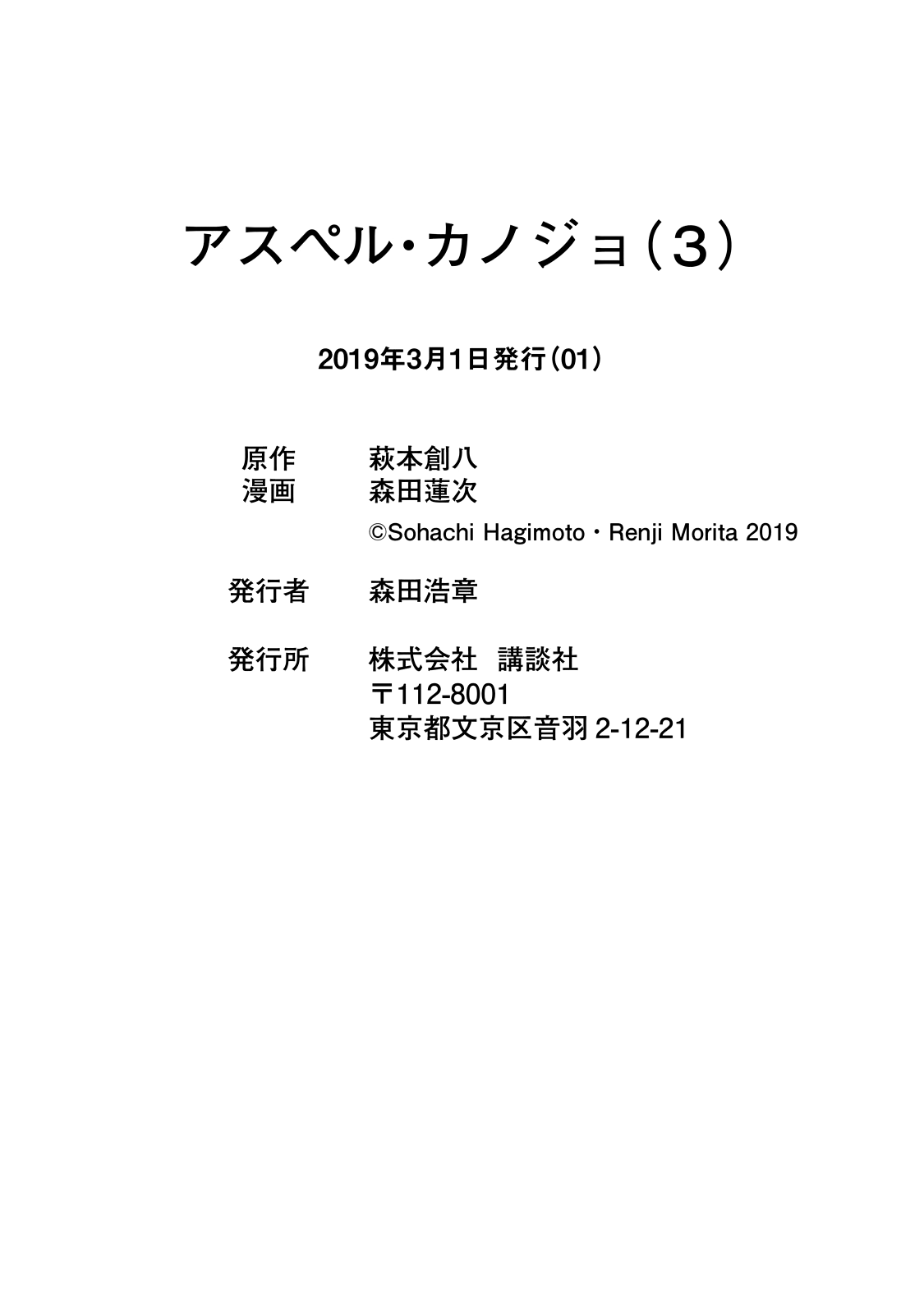 アスペル・カノジョ（3）

2019年3月1日発行（01）

原作　萩本創八
漫画　森田蓮次
©Sohachi Hagimoto・Renji Morita 2019

発行者　森田浩章

発行所　株式会社　講談社
〒112-8001
東京都文京区音羽 2-12-21